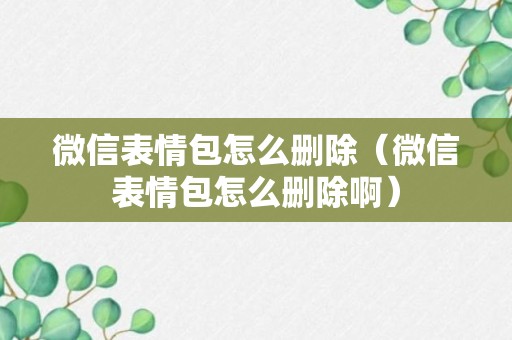 微信表情包怎么删除（微信表情包怎么删除啊）